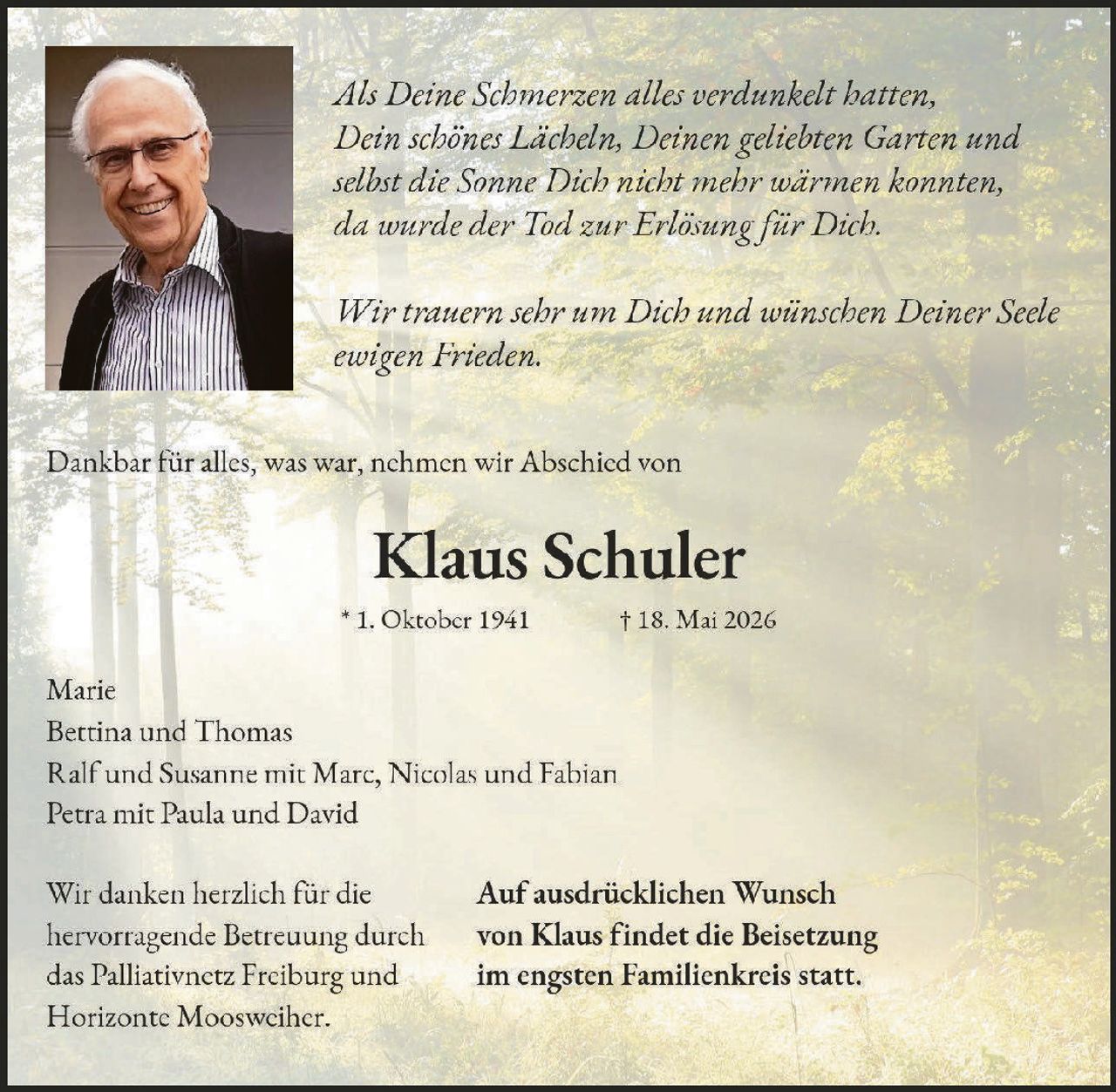 Als Deine Schmerzen alles verdunkelt hatten,
Dein schönes Lächeln, Deinen geliebten Garten und
selbst die Sonne Dich nicht mehr wärmen konnten,
da wurde der Tod zur Erlösung für Dich.

Wir trauern sehr um Dich und wünschen Deiner Seele
ewigen Frieden.

Dankbar für alles, was war, nehmen wir Abschied von

Klaus Schuler

* 1. Oktober 1941 † 18. Mai 2026

Marie
Bettina und Thomas
Ralf und Susanne mit Marc, Nicolas und Fabian
Petra mit Paula und David

Wir danken herzlich für die hervorragende Betreuung durch das Palliativnetz Freiburg und Horizonte Moosweiher.

Auf ausdrücklichen Wunsch von Klaus findet die Beisetzung im engsten Familienkreis statt.